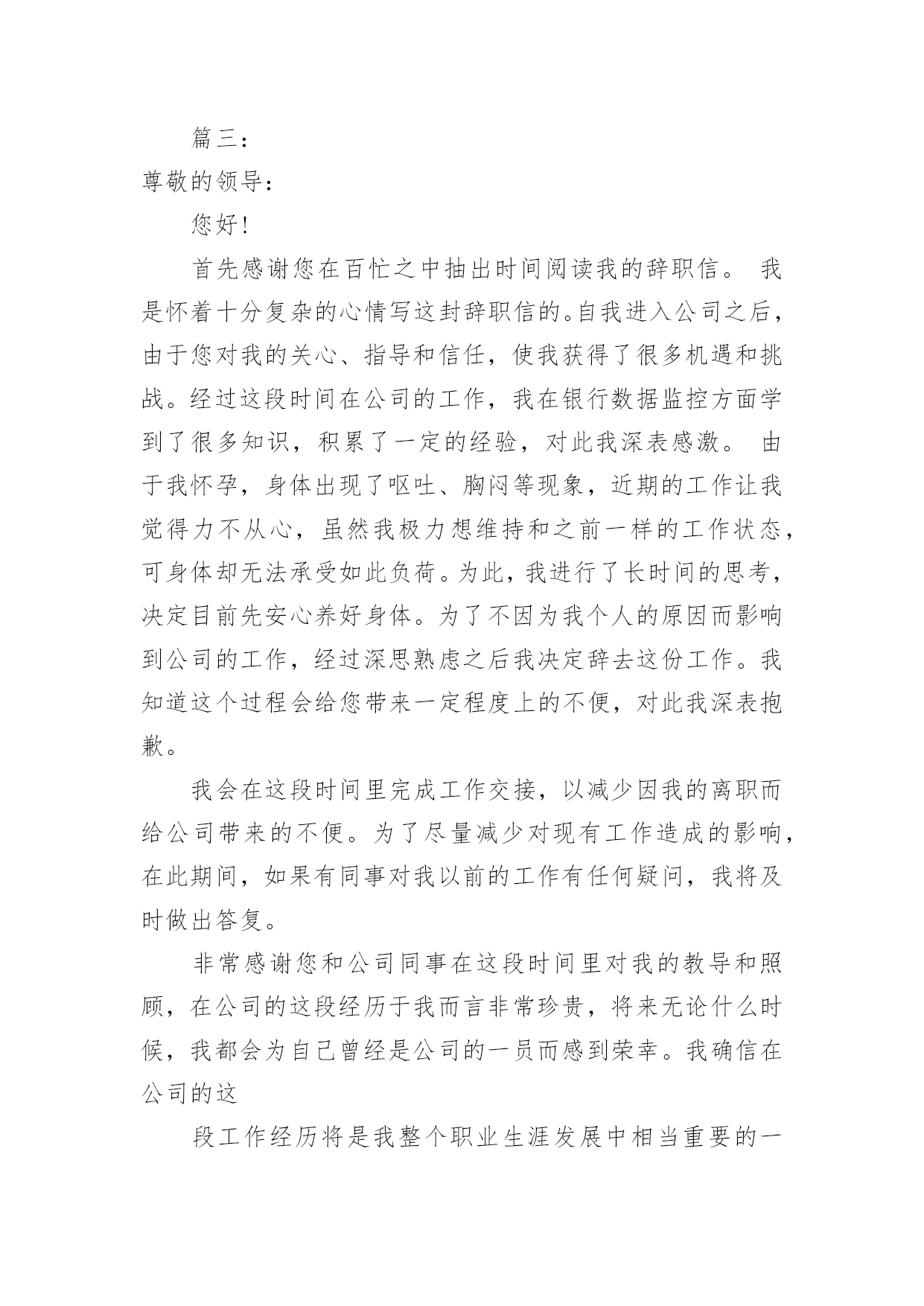 篇三：

尊敬的领导：

您好！

首先感谢您在百忙之中抽出时间阅读我的辞职信。 我是怀着十分复杂的心情写这封辞职信的。自我进入公司之后，由于您对我的关心、指导和信任，使我获得了很多机遇和挑战。经过这段时间在公司的工作，我在银行数据监控方面学到了很多知识，积累了一定的经验，对此我深表感激。 由于我怀孕，身体出现了呕吐、胸闷等现象，近期的工作让我觉得力不从心，虽然我极力想维持和之前一样的工作状态，可身体却无法承受如此负荷。为此，我进行了长时间的思考，决定目前先安心养好身体。为了不因为我个人的原因而影响到公司的工作，经过深思熟虑之后我决定辞去这份工作。我知道这个过程会给您带来一定程度上的不便，对此我深表抱歉。

我会在这段时间里完成工作交接，以减少因我的离职而给公司带来的不便。为了尽量减少对现有工作造成的影响，在此期间，如果有同事对我以前的工作有任何疑问，我将及时做出答复。

非常感谢您和公司同事在这段时间里对我的教导和照顾，在公司的这段经历于我而言非常珍贵，将来无论什么时候，我都会为自己曾经是公司的一员而感到荣幸。我确信在公司的这

段工作经历将是我整个职业生涯发展中相当重要的一